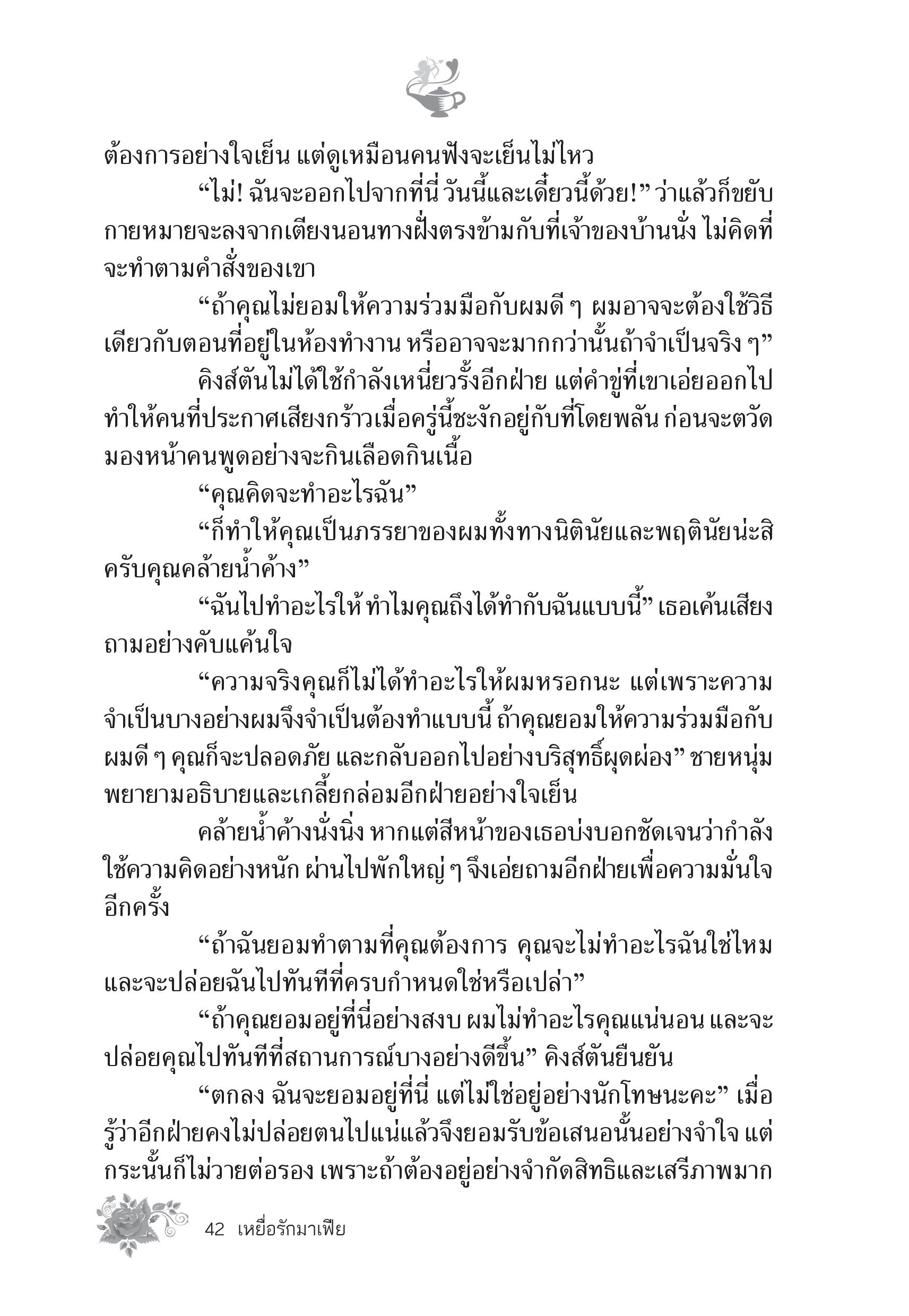 ต้องการอย่างใจเย็น แต่ดูเหมือนคนฟังจะเย็นไม่ไหว

“ไม่! ฉันจะออกไปจากที่นี่ วันนี้และเดี๋ยวนี้ด้วย!” ว่าแล้วก็ขยับกายหมายจะลงจากเตียงนอนทางฝั่งตรงข้ามกับที่เจ้าของบ้านนั่ง ไม่คิดที่จะทำตามคำสั่งของเขา

“ถ้าคุณไม่ยอมให้ความร่วมมือกับผมดี ๆ ผมอาจจะต้องใช้วิธีเดียวกับตอนที่อยู่ในห้องทำงาน หรืออาจจะมากกว่านั้นถ้าจำเป็นจริง ๆ”

คิงส์ตันไม่ได้ใช้กำลังเหนี่ยวรั้งอีกฝ่าย แต่คำขู่ที่เขาเอ่ยออกไปทำให้คนที่ประกาศเสียงกร้าวเมื่อครู่นี้ชะงักอยู่กับที่โดยพลัน ก่อนจะตวัดมองหน้าคนพูดอย่างจะกินเลือดกินเนื้อ

“คุณคิดจะทำอะไรฉัน”

“ก็ทำให้คุณเป็นภรรยาของผมทั้งทางนิตินัยและพฤตินัยน่ะสิครับคุณคล้ายน้ำค้าง”

“ฉันไปทำอะไรให้ ทำไมคุณถึงได้ทำกับฉันแบบนี้” เธอเค้นเสียงถามอย่างคับแค้นใจ

“ความจริงคุณก็ไม่ได้ทำอะไรให้ผมหรอกนะ แต่เพราะความจำเป็นบางอย่างผมจึงจำเป็นต้องทำแบบนี้ ถ้าคุณยอมให้ความร่วมมือกับผมดี ๆ คุณก็จะปลอดภัย และกลับออกไปอย่างบริสุทธิ์ผุดผ่อง” ชายหนุ่มพยายามอธิบายและเกลี้ยกล่อมอีกฝ่ายอย่างใจเย็น

คล้ายน้ำค้างนั่งนิ่ง หากแต่สีหน้าของเธอบ่งบอกชัดเจนว่ากำลังใช้ความคิดอย่างหนัก ผ่านไปพักใหญ่ ๆ จึงเอ่ยถามอีกฝ่ายเพื่อความมั่นใจอีกครั้ง

“ถ้าฉันยอมทำตามที่คุณต้องการ คุณจะไม่ทำอะไรฉันใช่ไหม และจะปล่อยฉันไปทันทีที่ครบกำหนดใช่หรือเปล่า”

“ถ้าคุณยอมอยู่ที่นี่อย่างสงบ ผมไม่ทำอะไรคุณแน่นอน และจะปล่อยคุณไปทันทีที่สถานการณ์บางอย่างดีขึ้น” คิงส์ตันยืนยัน

“ตกลง ฉันจะยอมอยู่ที่นี่ แต่ไม่ใช่อยู่อย่างนักโทษนะคะ” เมื่อรู้ว่าอีกฝ่ายคงไม่ปล่อยตนไปแน่แล้วจึงยอมรับข้อเสนอนั้นอย่างจำใจ แต่กระนั้นก็ไม่วายต่อรอง เพราะถ้าต้องอยู่อย่างจำกัดสิทธิและเสรีภาพมาก

42 เหยื่อรักมาเฟีย